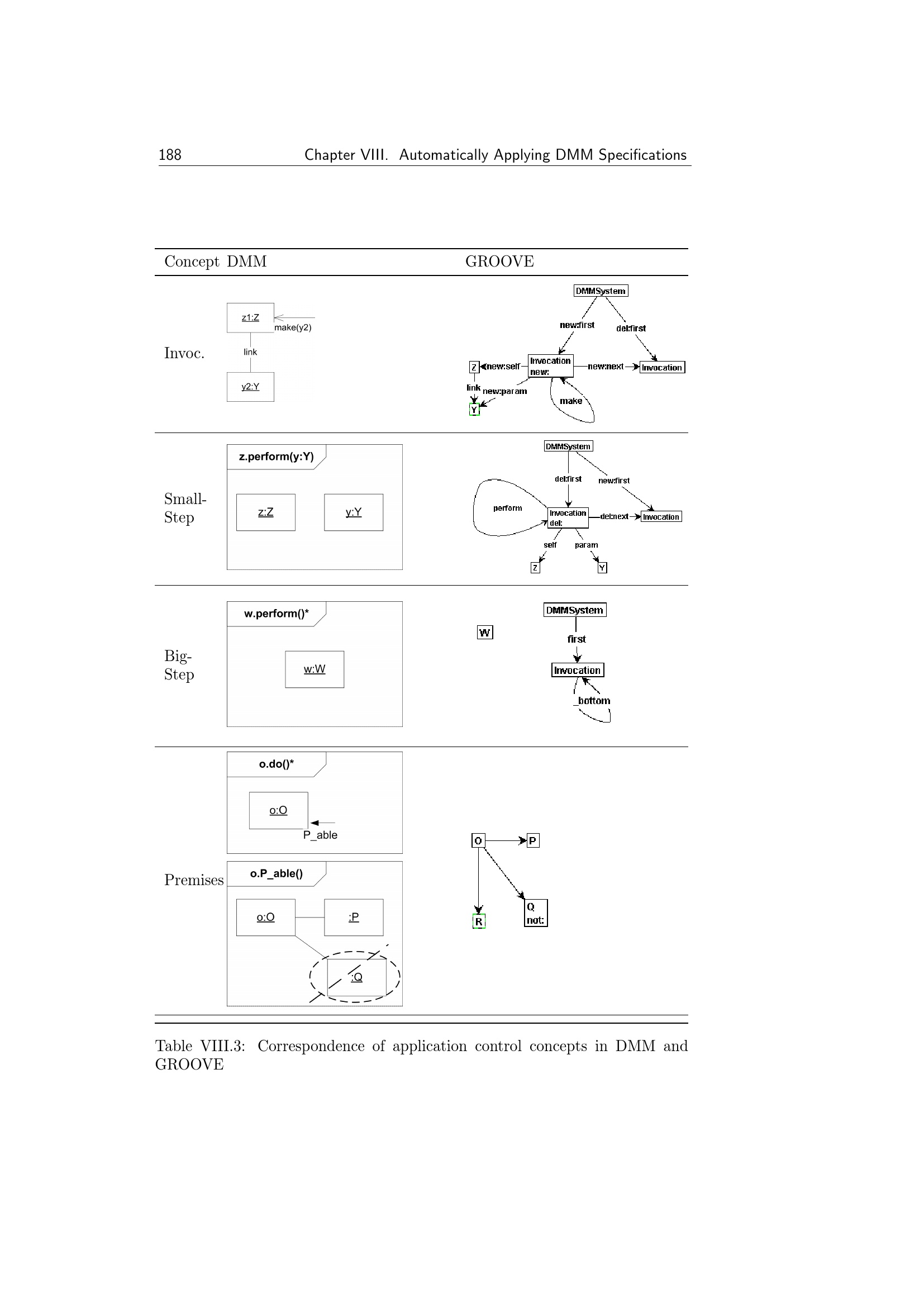 188 Chapter VIII. Automatically Applying DMM Specifications

| Concept | DMM | GROOVE |
|---|---|---|
| Invoc. | z1:Z make(y2) link y2:Y | DMMSystem new:first del:first Z new:self Invocation new: new:next Invocation link new:param make Y |
| Small-Step | z.perform(y:Y) z:Z y:Y | DMMSystem del:first new:first perform Invocation del: del:next Invocation self param Z Y |
| Big-Step | w.perform()* w:W | W DMMSystem first Invocation _bottom |
| Premises | o.do()* o:O P_able o.P_able() o:O :P :Q | O P R Q not: |

Table VIII.3: Correspondence of application control concepts in DMM and GROOVE